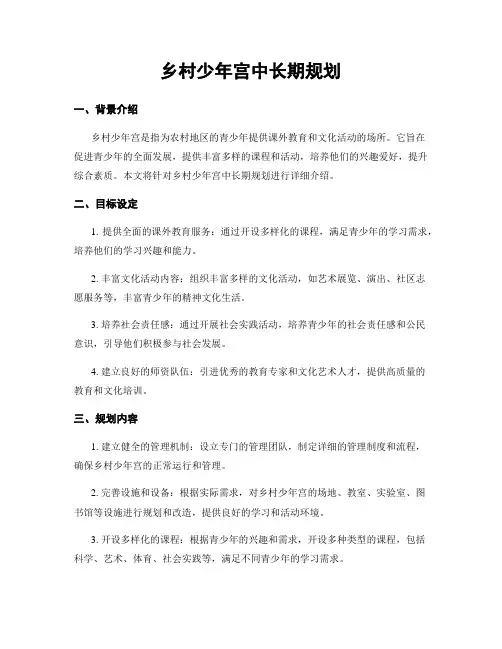 乡村少年宫中长期规划

一、背景介绍

乡村少年宫是指为农村地区的青少年提供课外教育和文化活动的场所。它旨在促进青少年的全面发展，提供丰富多样的课程和活动，培养他们的兴趣爱好，提升综合素质。本文将针对乡村少年宫中长期规划进行详细介绍。

二、目标设定

1. 提供全面的课外教育服务：通过开设多样化的课程，满足青少年的学习需求，培养他们的学习兴趣和能力。

2. 丰富文化活动内容：组织丰富多样的文化活动，如艺术展览、演出、社区志愿服务等，丰富青少年的精神文化生活。

3. 培养社会责任感：通过开展社会实践活动，培养青少年的社会责任感和公民意识，引导他们积极参与社会发展。

4. 建立良好的师资队伍：引进优秀的教育专家和文化艺术人才，提供高质量的教育和文化培训。

三、规划内容

1. 建立健全的管理机制：设立专门的管理团队，制定详细的管理制度和流程，确保乡村少年宫的正常运行和管理。

2. 完善设施和设备：根据实际需求，对乡村少年宫的场地、教室、实验室、图书馆等设施进行规划和改造，提供良好的学习和活动环境。

3. 开设多样化的课程：根据青少年的兴趣和需求，开设多种类型的课程，包括科学、艺术、体育、社会实践等，满足不同青少年的学习需求。